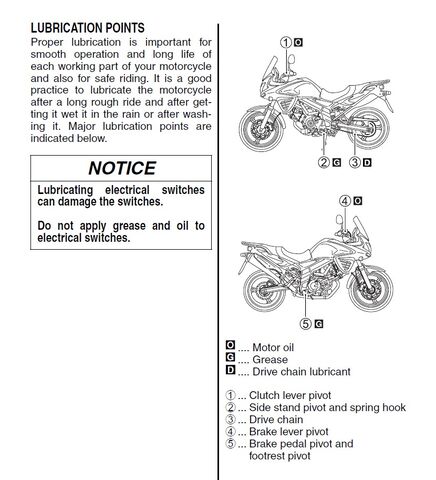 LUBRICATION POINTS
Proper lubrication is important for smooth operation and long life of each working part of your motorcycle and also for safe riding. It is a good practice to lubricate the motorcycle after a long rough ride and after getting it wet it in the rain or after washing it. Major lubrication points are indicated below.

NOTICE

Lubricating electrical switches can damage the switches.

Do not apply grease and oil to electrical switches.

① O

② G ③ D

④ O

⑤ G

O .... Motor oil
G .... Grease
D .... Drive chain lubricant

① ... Clutch lever pivot
② ... Side stand pivot and spring hook
③ ... Drive chain
④ ... Brake lever pivot
⑤ ... Brake pedal pivot and footrest pivot